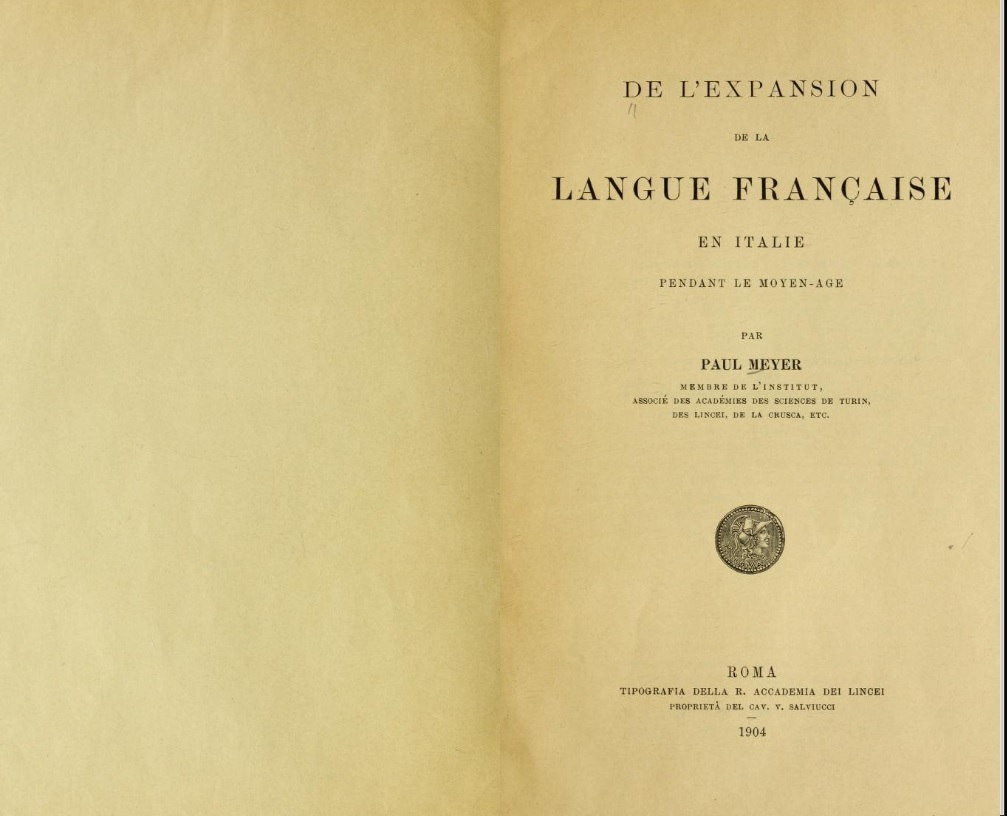 DE L'EXPANSION

DE LA

LANGUE FRANÇAISE

EN ITALIE

PENDANT LE MOYEN-AGE

PAR

PAUL MEYER

MEMBRE DE L'INSTITUT,
ASSOCIÉ DES ACADÉMIES DES SCIENCES DE TURIN,
DES LINCEI, DE LA CRUSCA, ETC.

ROMA
TIPOGRAFIA DELLA R. ACCADEMIA DEI LINCEI
PROPRIETÀ DEL CAV. V. SALVIUCCI

1904